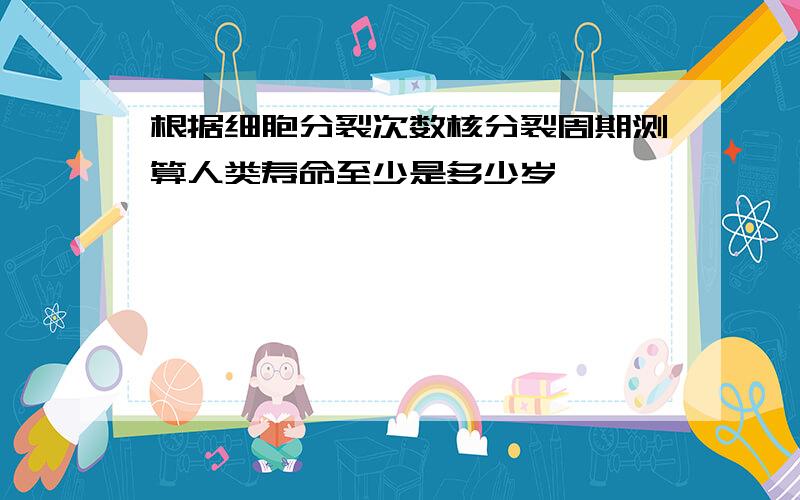 根据细胞分裂次数核分裂周期测算人类寿命至少是多少岁